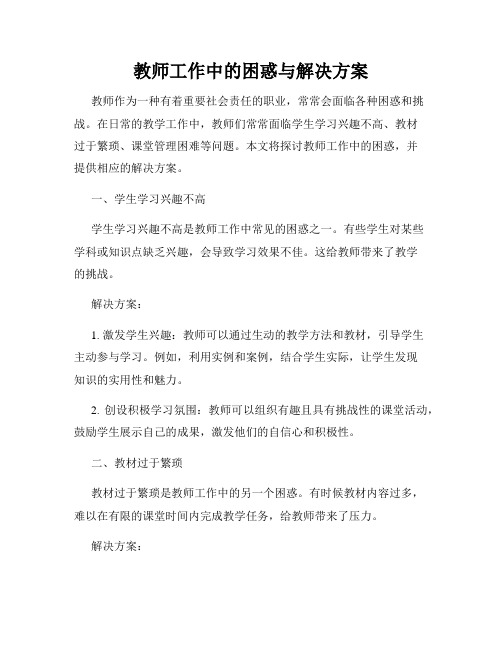 教师工作中的困惑与解决方案

教师作为一种有着重要社会责任的职业，常常会面临各种困惑和挑战。在日常的教学工作中，教师们常常面临学生学习兴趣不高、教材过于繁琐、课堂管理困难等问题。本文将探讨教师工作中的困惑，并提供相应的解决方案。

一、学生学习兴趣不高

学生学习兴趣不高是教师工作中常见的困惑之一。有些学生对某些学科或知识点缺乏兴趣，会导致学习效果不佳。这给教师带来了教学的挑战。

解决方案：

1. 激发学生兴趣：教师可以通过生动的教学方法和教材，引导学生主动参与学习。例如，利用实例和案例，结合学生实际，让学生发现知识的实用性和魅力。

2. 创设积极学习氛围：教师可以组织有趣且具有挑战性的课堂活动，鼓励学生展示自己的成果，激发他们的自信心和积极性。

二、教材过于繁琐

教材过于繁琐是教师工作中的另一个困惑。有时候教材内容过多，难以在有限的课堂时间内完成教学任务，给教师带来了压力。

解决方案：